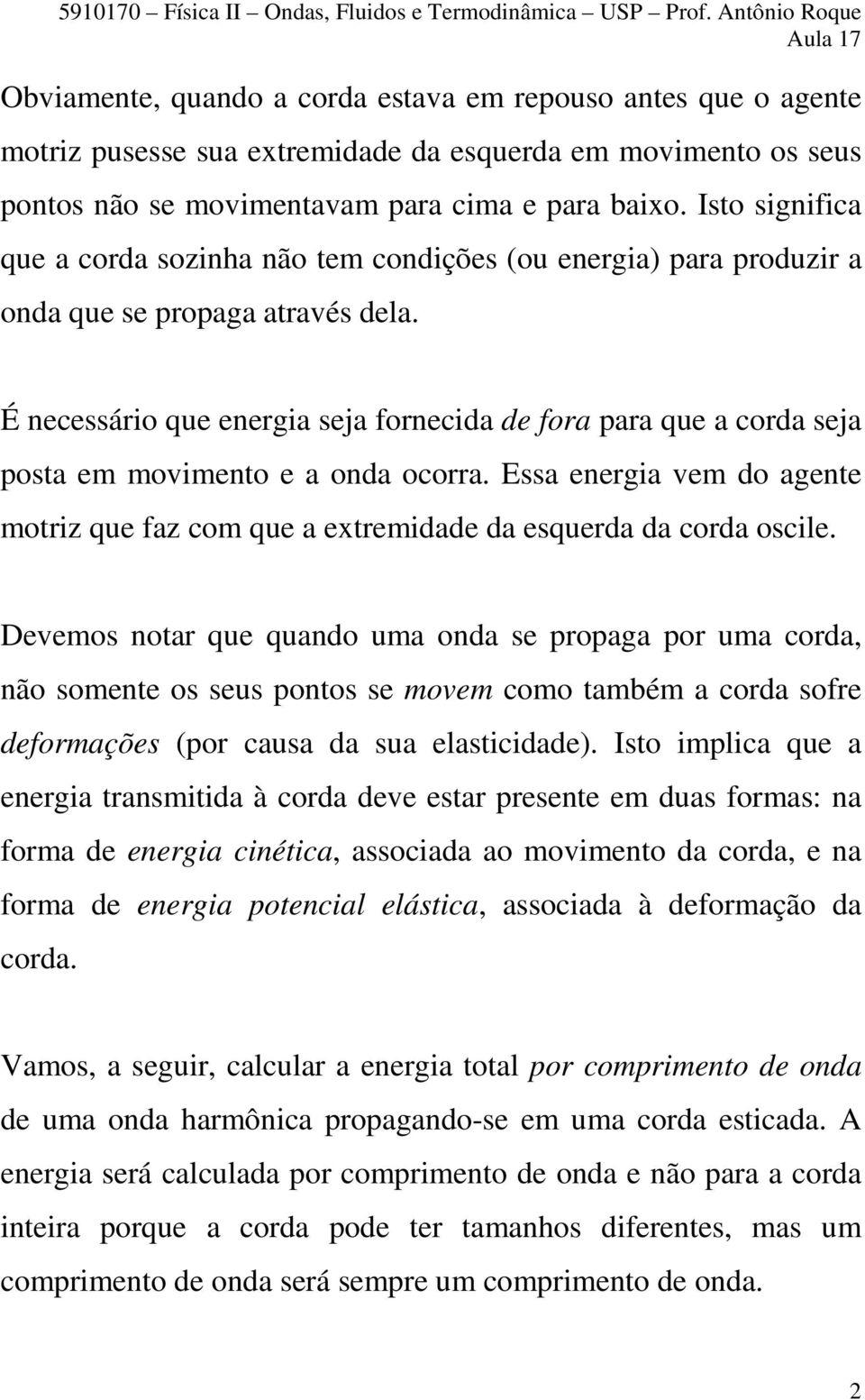 5910170 – Física II – Ondas, Fluidos e Termodinâmica – USP – Prof. Antônio Roque
Aula 17

Obviamente, quando a corda estava em repouso antes que o agente motriz pusesse sua extremidade da esquerda em movimento os seus pontos não se movimentavam para cima e para baixo. Isto significa que a corda sozinha não tem condições (ou energia) para produzir a onda que se propaga através dela.

É necessário que energia seja fornecida de fora para que a corda seja posta em movimento e a onda ocorra. Essa energia vem do agente motriz que faz com que a extremidade da esquerda da corda oscile.

Devemos notar que quando uma onda se propaga por uma corda, não somente os seus pontos se movem como também a corda sofre deformações (por causa da sua elasticidade). Isto implica que a energia transmitida à corda deve estar presente em duas formas: na forma de energia cinética, associada ao movimento da corda, e na forma de energia potencial elástica, associada à deformação da corda.

Vamos, a seguir, calcular a energia total por comprimento de onda de uma onda harmônica propagando-se em uma corda esticada. A energia será calculada por comprimento de onda e não para a corda inteira porque a corda pode ter tamanhos diferentes, mas um comprimento de onda será sempre um comprimento de onda.

2